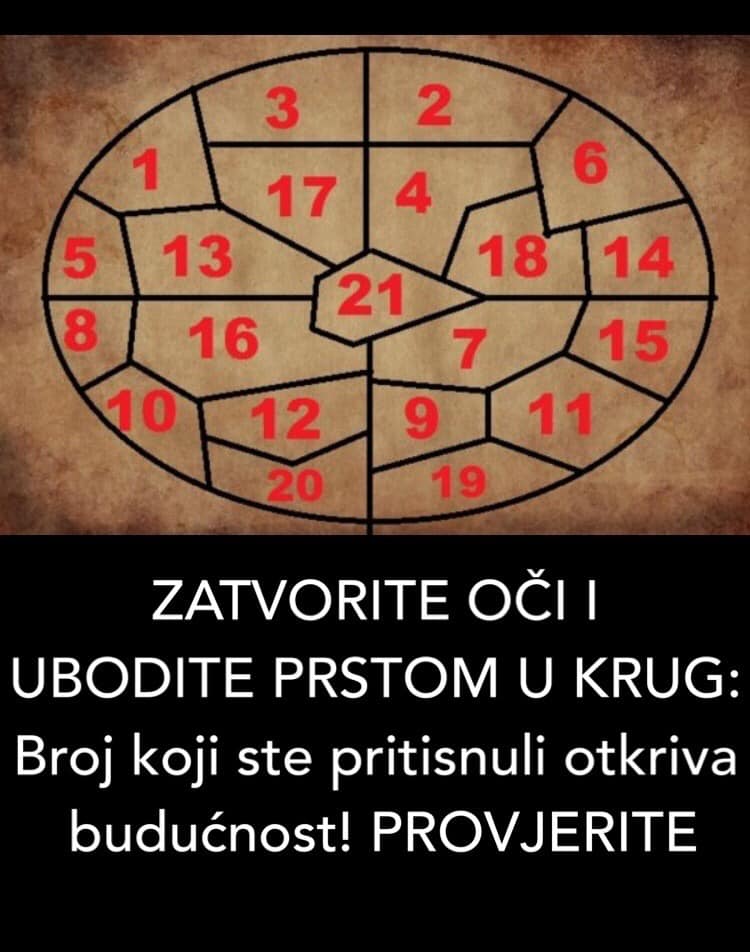 3 2
1 17 4 6
5 13 18 14
21
8 16 7 15
10 12 9 11
20 19

ZATVORITE OČI I UBODITE PRSTOM U KRUG: Broj koji ste pritisnuli otkriva budućnost! PROVJERITE